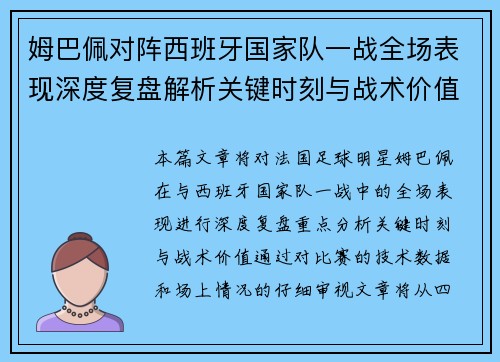 姆巴佩对阵西班牙国家队一战全场表现深度复盘解析关键时刻与战术价值

本篇文章将对法国足球明星姆巴佩在与西班牙国家队一战中的全场表现进行深度复盘重点分析关键时刻与战术价值通过对比赛的技术数据和场上情况的仔细审视文章将从四